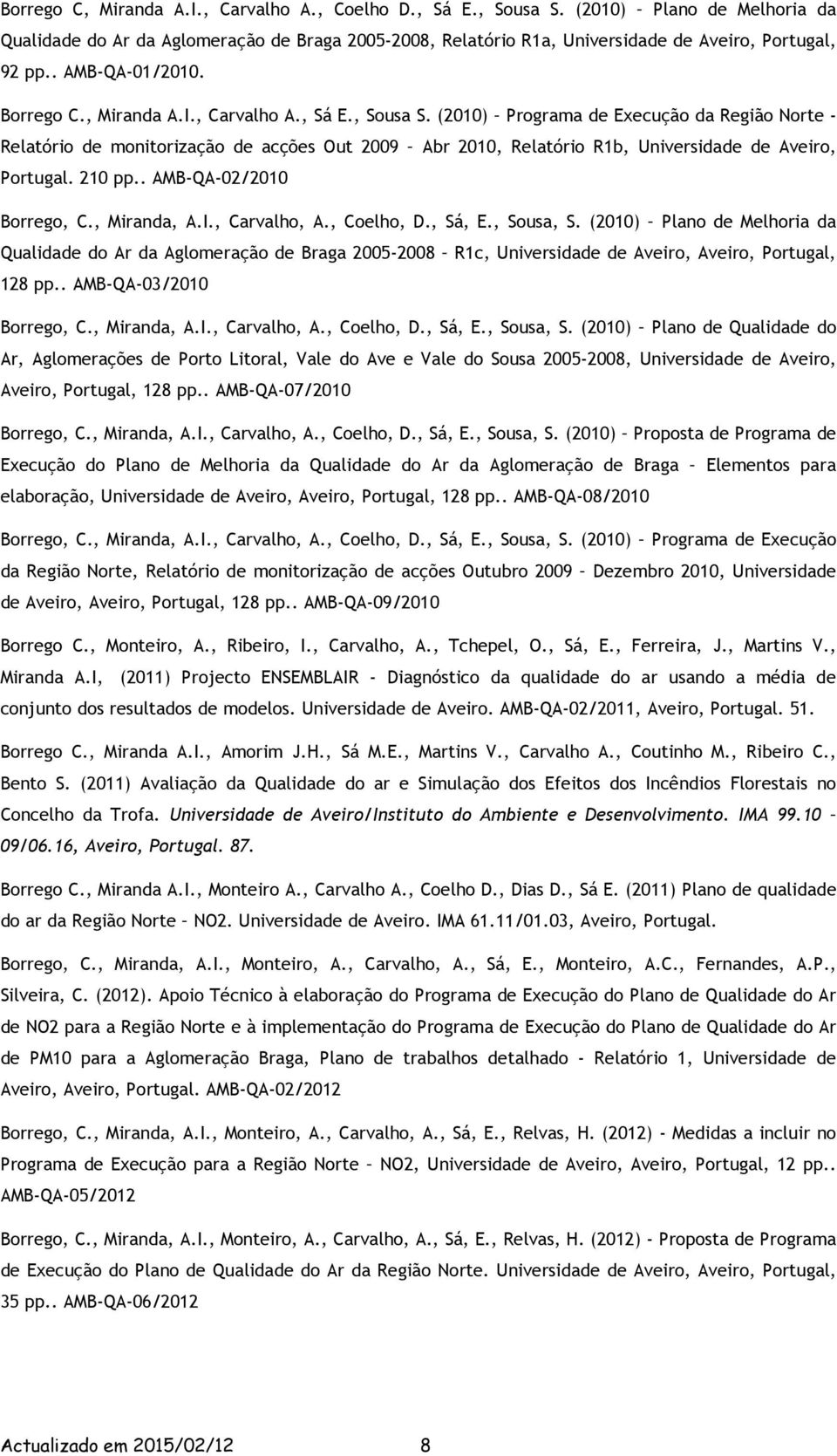 Borrego C, Miranda A.I., Carvalho A., Coelho D., Sá E., Sousa S. (2010) – Plano de Melhoria da Qualidade do Ar da Aglomeração de Braga 2005-2008, Relatório R1a, Universidade de Aveiro, Portugal, 92 pp.. AMB-QA-01/2010.

Borrego C., Miranda A.I., Carvalho A., Sá E., Sousa S. (2010) – Programa de Execução da Região Norte - Relatório de monitorização de acções Out 2009 – Abr 2010, Relatório R1b, Universidade de Aveiro, Portugal. 210 pp.. AMB-QA-02/2010

Borrego, C., Miranda, A.I., Carvalho, A., Coelho, D., Sá, E., Sousa, S. (2010) – Plano de Melhoria da Qualidade do Ar da Aglomeração de Braga 2005-2008 – R1c, Universidade de Aveiro, Aveiro, Portugal, 128 pp.. AMB-QA-03/2010

Borrego, C., Miranda, A.I., Carvalho, A., Coelho, D., Sá, E., Sousa, S. (2010) – Plano de Qualidade do Ar, Aglomerações de Porto Litoral, Vale do Ave e Vale do Sousa 2005-2008, Universidade de Aveiro, Aveiro, Portugal, 128 pp.. AMB-QA-07/2010

Borrego, C., Miranda, A.I., Carvalho, A., Coelho, D., Sá, E., Sousa, S. (2010) – Proposta de Programa de Execução do Plano de Melhoria da Qualidade do Ar da Aglomeração de Braga – Elementos para elaboração, Universidade de Aveiro, Aveiro, Portugal, 128 pp.. AMB-QA-08/2010

Borrego, C., Miranda, A.I., Carvalho, A., Coelho, D., Sá, E., Sousa, S. (2010) – Programa de Execução da Região Norte, Relatório de monitorização de acções Outubro 2009 – Dezembro 2010, Universidade de Aveiro, Aveiro, Portugal, 128 pp.. AMB-QA-09/2010

Borrego C., Monteiro, A., Ribeiro, I., Carvalho, A., Tchepel, O., Sá, E., Ferreira, J., Martins V., Miranda A.I, (2011) Projecto ENSEMBLAIR - Diagnóstico da qualidade do ar usando a média de conjunto dos resultados de modelos. Universidade de Aveiro. AMB-QA-02/2011, Aveiro, Portugal. 51.

Borrego C., Miranda A.I., Amorim J.H., Sá M.E., Martins V., Carvalho A., Coutinho M., Ribeiro C., Bento S. (2011) Avaliação da Qualidade do ar e Simulação dos Efeitos dos Incêndios Florestais no Concelho da Trofa. Universidade de Aveiro/Instituto do Ambiente e Desenvolvimento. IMA 99.10 – 09/06.16, Aveiro, Portugal. 87.

Borrego C., Miranda A.I., Monteiro A., Carvalho A., Coelho D., Dias D., Sá E. (2011) Plano de qualidade do ar da Região Norte – NO2. Universidade de Aveiro. IMA 61.11/01.03, Aveiro, Portugal.

Borrego, C., Miranda, A.I., Monteiro, A., Carvalho, A., Sá, E., Monteiro, A.C., Fernandes, A.P., Silveira, C. (2012). Apoio Técnico à elaboração do Programa de Execução do Plano de Qualidade do Ar de NO2 para a Região Norte e à implementação do Programa de Execução do Plano de Qualidade do Ar de PM10 para a Aglomeração Braga, Plano de trabalhos detalhado - Relatório 1, Universidade de Aveiro, Aveiro, Portugal. AMB-QA-02/2012

Borrego, C., Miranda, A.I., Monteiro, A., Carvalho, A., Sá, E., Relvas, H. (2012) - Medidas a incluir no Programa de Execução para a Região Norte – NO2, Universidade de Aveiro, Aveiro, Portugal, 12 pp.. AMB-QA-05/2012

Borrego, C., Miranda, A.I., Monteiro, A., Carvalho, A., Sá, E., Relvas, H. (2012) - Proposta de Programa de Execução do Plano de Qualidade do Ar da Região Norte. Universidade de Aveiro, Aveiro, Portugal, 35 pp.. AMB-QA-06/2012

Actualizado em 2015/02/12 8